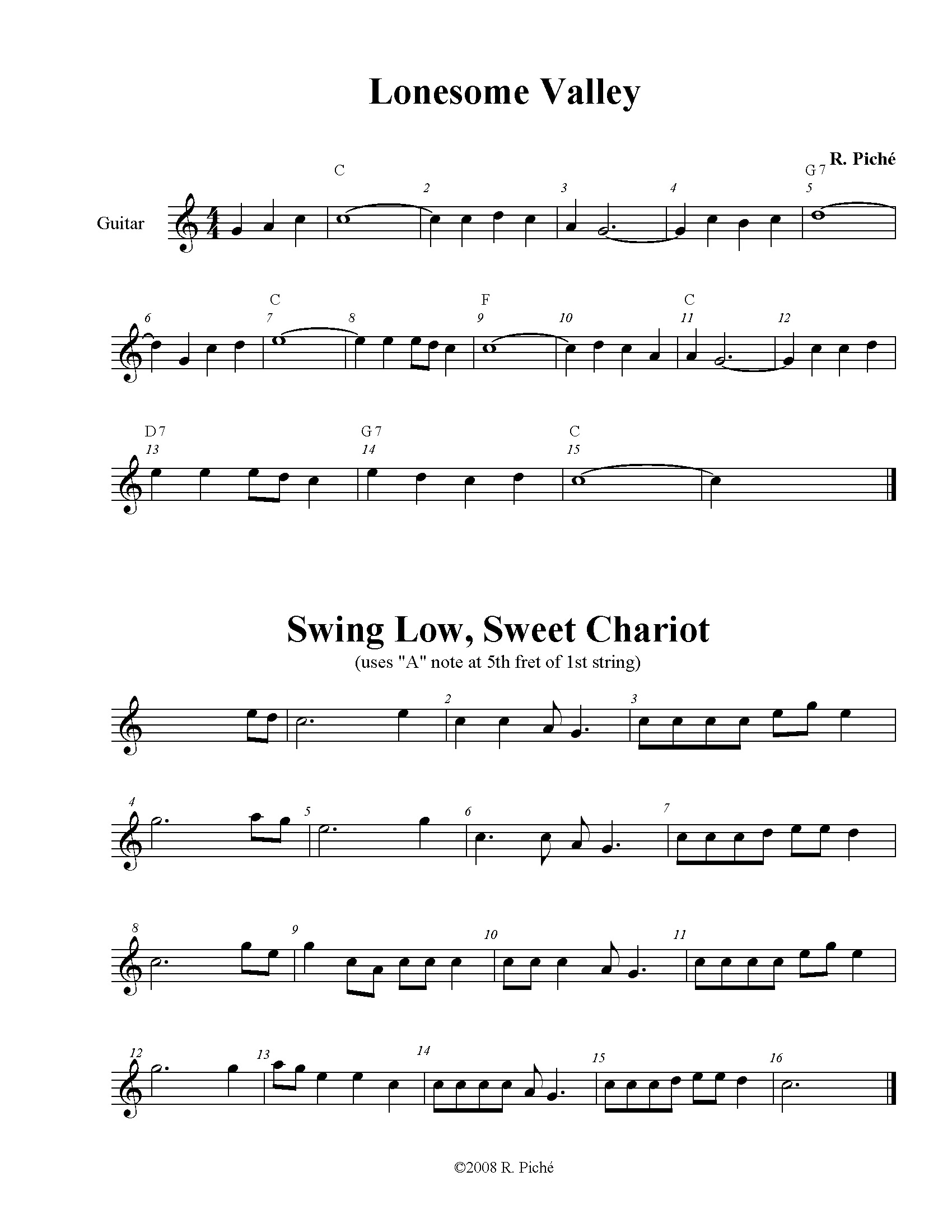 Lonesome Valley

R. Piché

Guitar

C 2 3 4 G 7 5

6 C 7 8 F 9 10 C 11 12

D 7 13 G 7 14 C 15

Swing Low, Sweet Chariot

(uses "A" note at 5th fret of 1st string)

2 3

4 5 6 7

8 9 10 11

12 13 14 15 16

©2008 R. Piché